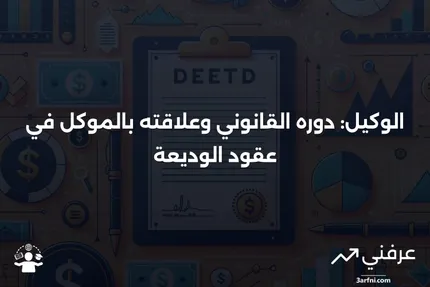 DEETD

الوكيل: دوره القانوني وعلاقته بالموكل في عقود الوديعة

عرفني
3arfni.com